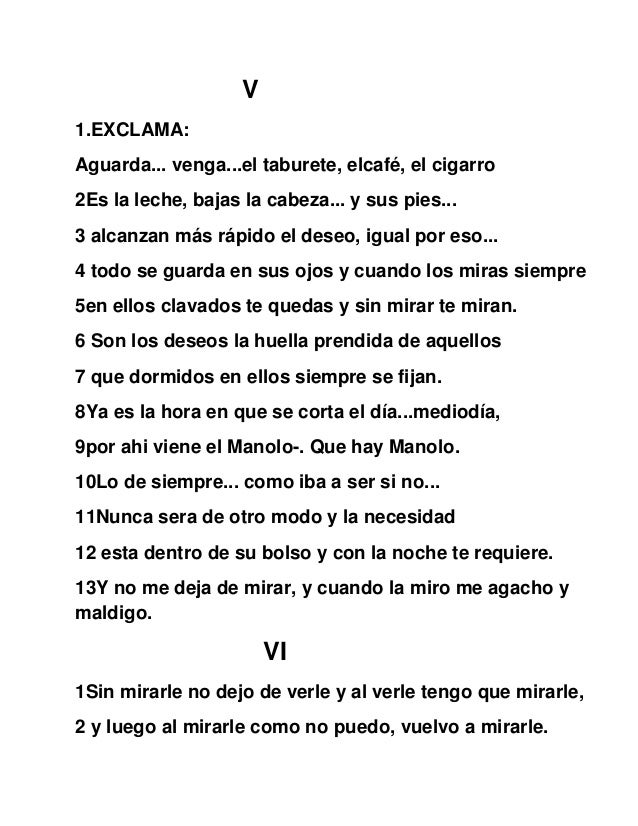 V

1.EXCLAMA:

Aguarda... venga...el taburete, elcafé, el cigarro

2Es la leche, bajas la cabeza... y sus pies...

3 alcanzan más rápido el deseo, igual por eso...

4 todo se guarda en sus ojos y cuando los miras siempre

5en ellos clavados te quedas y sin mirar te miran.

6 Son los deseos la huella prendida de aquellos

7 que dormidos en ellos siempre se fijan.

8Ya es la hora en que se corta el día...mediodía,

9por ahi viene el Manolo-. Que hay Manolo.

10Lo de siempre... como iba a ser si no...

11Nunca sera de otro modo y la necesidad

12 esta dentro de su bolso y con la noche te requiere.

13Y no me deja de mirar, y cuando la miro me agacho y maldigo.

VI

1Sin mirarle no dejo de verle y al verle tengo que mirarle,

2 y luego al mirarle como no puedo, vuelvo a mirarle.